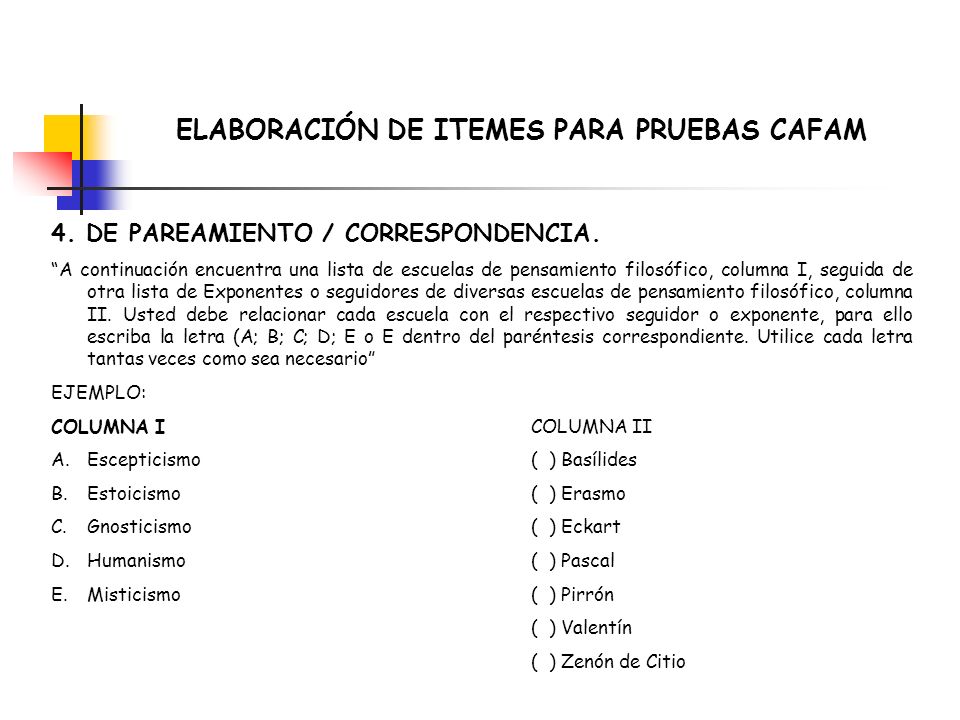 ELABORACIÓN DE ITEMES PARA PRUEBAS CAFAM

4. DE PAREAMIENTO / CORRESPONDENCIA.

“A continuación encuentra una lista de escuelas de pensamiento filosófico, columna I, seguida de otra lista de Exponentes o seguidores de diversas escuelas de pensamiento filosófico, columna II. Usted debe relacionar cada escuela con el respectivo seguidor o exponente, para ello escriba la letra (A; B; C; D; E o E dentro del paréntesis correspondiente. Utilice cada letra tantas veces como sea necesario”

EJEMPLO:

COLUMNA I

A. Escepticismo
B. Estoicismo
C. Gnosticismo
D. Humanismo
E. Misticismo

COLUMNA II

( ) Basílides
( ) Erasmo
( ) Eckart
( ) Pascal
( ) Pirrón
( ) Valentín
( ) Zenón de Citio